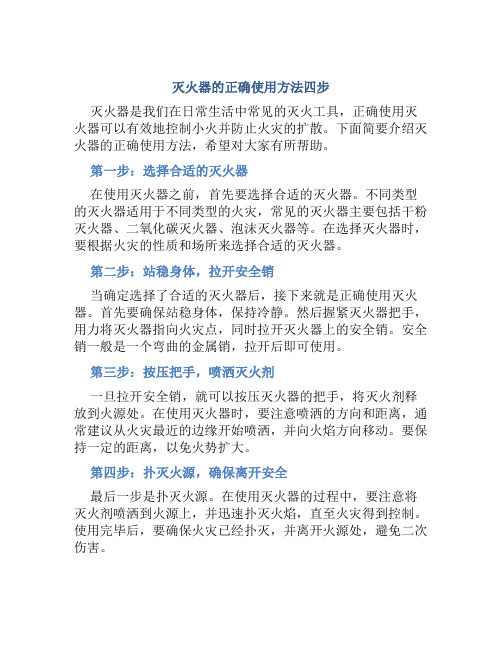 灭火器的正确使用方法四步

灭火器是我们在日常生活中常见的灭火工具，正确使用灭火器可以有效地控制小火并防止火灾的扩散。下面简要介绍灭火器的正确使用方法，希望对大家有所帮助。

第一步：选择合适的灭火器

在使用灭火器之前，首先要选择合适的灭火器。不同类型的灭火器适用于不同类型的火灾，常见的灭火器主要包括干粉灭火器、二氧化碳灭火器、泡沫灭火器等。在选择灭火器时，要根据火灾的性质和场所来选择合适的灭火器。

第二步：站稳身体，拉开安全销

当确定选择了合适的灭火器后，接下来就是正确使用灭火器。首先要确保站稳身体，保持冷静。然后握紧灭火器把手，用力将灭火器指向火灾点，同时拉开灭火器上的安全销。安全销一般是一个弯曲的金属销，拉开后即可使用。

第三步：按压把手，喷洒灭火剂

一旦拉开安全销，就可以按压灭火器的把手，将灭火剂释放到火源处。在使用灭火器时，要注意喷洒的方向和距离，通常建议从火灾最近的边缘开始喷洒，并向火焰方向移动。要保持一定的距离，以免火势扩大。

第四步：扑灭火源，确保离开安全

最后一步是扑灭火源。在使用灭火器的过程中，要注意将灭火剂喷洒到火源上，并迅速扑灭火焰，直至火灾得到控制。使用完毕后，要确保火灾已经扑灭，并离开火源处，避免二次伤害。